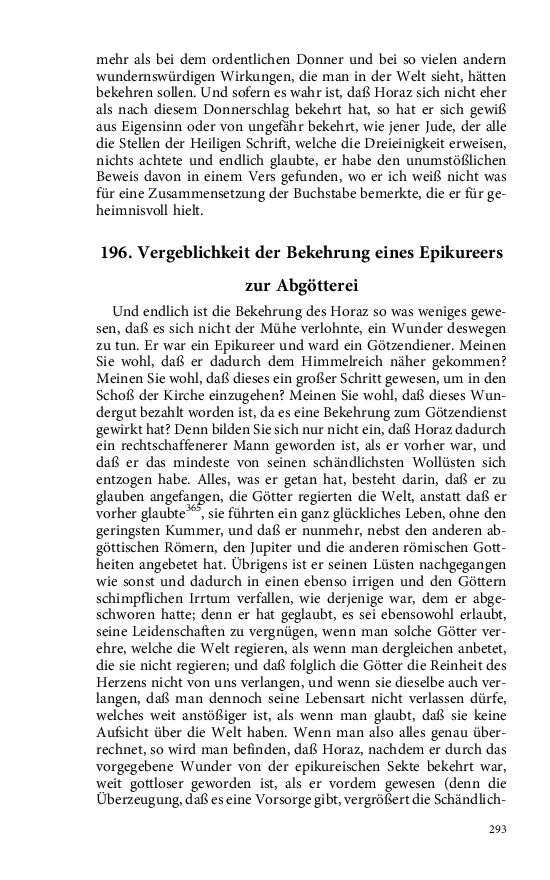 mehr als bei dem ordentlichen Donner und bei so vielen andern wundernswürdigen Wirkungen, die man in der Welt sieht, hätten bekehren sollen. Und sofern es wahr ist, daß Horaz sich nicht eher als nach diesem Donnerschlag bekehrt hat, so hat er sich gewiß aus Eigensinn oder von ungefähr bekehrt, wie jener Jude, der alle die Stellen der Heiligen Schrift, welche die Dreieinigkeit erweisen, nichts achtete und endlich glaubte, er habe den unumstößlichen Beweis davon in einem Vers gefunden, wo er ich weiß nicht was für eine Zusammensetzung der Buchstabe bemerkte, die er für geheimnisvoll hielt.

196. Vergeblichkeit der Bekehrung eines Epikureers zur Abgötterei

Und endlich ist die Bekehrung des Horaz so was weniges gewesen, daß es sich nicht der Mühe verlohnte, ein Wunder deswegen zu tun. Er war ein Epikureer und ward ein Götzendiener. Meinen Sie wohl, daß er dadurch dem Himmelreich näher gekommen? Meinen Sie wohl, daß dieses ein großer Schritt gewesen, um in den Schoß der Kirche einzugehen? Meinen Sie wohl, daß dieses Wundergut bezahlt worden ist, da es eine Bekehrung zum Götzendienst gewirkt hat? Denn bilden Sie sich nur nicht ein, daß Horaz dadurch ein rechtschaffenerer Mann geworden ist, als er vorher war, und daß er das mindeste von seinen schändlichsten Wollüsten sich entzogen habe. Alles, was er getan hat, besteht darin, daß er zu glauben angefangen, die Götter regierten die Welt, anstatt daß er vorher glaubte$^{365}$, sie führten ein ganz glückliches Leben, ohne den geringsten Kummer, und daß er nunmehr, nebst den anderen abgöttischen Römern, den Jupiter und die anderen römischen Gottheiten angebetet hat. Übrigens ist er seinen Lüsten nachgegangen wie sonst und dadurch in einen ebenso irrigen und den Göttern schimpflichen Irrtum verfallen, wie derjenige war, dem er abgeschworen hatte; denn er hat geglaubt, es sei ebensowohl erlaubt, seine Leidenschaften zu vergnügen, wenn man solche Götter verehre, welche die Welt regieren, als wenn man dergleichen anbetet, die sie nicht regieren; und daß folglich die Götter die Reinheit des Herzens nicht von uns verlangen, und wenn sie dieselbe auch verlangen, daß man dennoch seine Lebensart nicht verlassen dürfe, welches weit anstößiger ist, als wenn man glaubt, daß sie keine Aufsicht über die Welt haben. Wenn man also alles genau überrechnet, so wird man befinden, daß Horaz, nachdem er durch das vorgegebene Wunder von der epikureischen Sekte bekehrt war, weit gottloser geworden ist, als er vordem gewesen (denn die Überzeugung, daß es eine Vorsorge gibt, vergrößert die Schändlich-

293